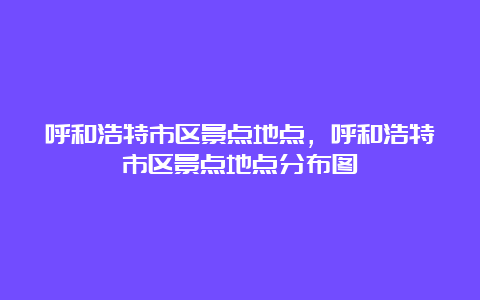 呼和浩特市区景点地点，呼和浩特市区景点地点分布图